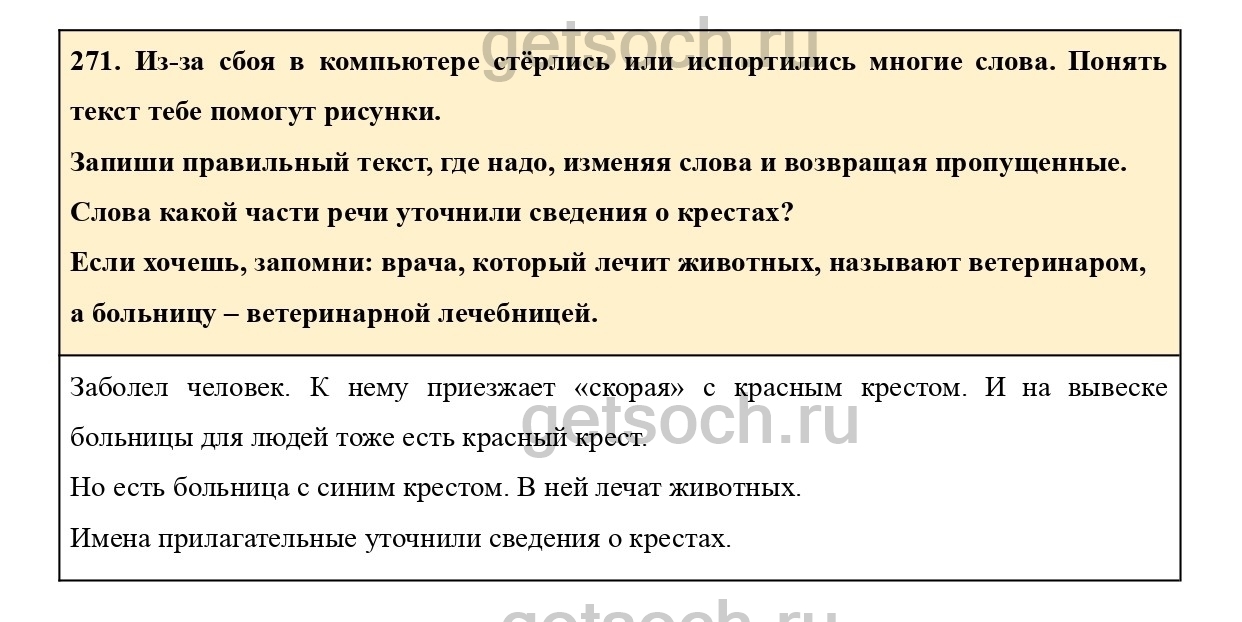 getsoch.ru

271. Из-за сбоя в компьютере стёрлись или испортились многие слова. Понять текст тебе помогут рисунки.

Запиши правильный текст, где надо, изменяя слова и возвращая пропущенные.

Слова какой части речи уточнили сведения о крестах?

Если хочешь, запомни: врача, который лечит животных, называют ветеринаром, а больницу – ветеринарной лечебницей.

Заболел человек. К нему приезжает «скорая» с красным крестом. И на вывеске больницы для людей тоже есть красный крест.

getsoch.ru

Но есть больница с синим крестом. В ней лечат животных.

Имена прилагательные уточнили сведения о крестах.

getsoch.ru